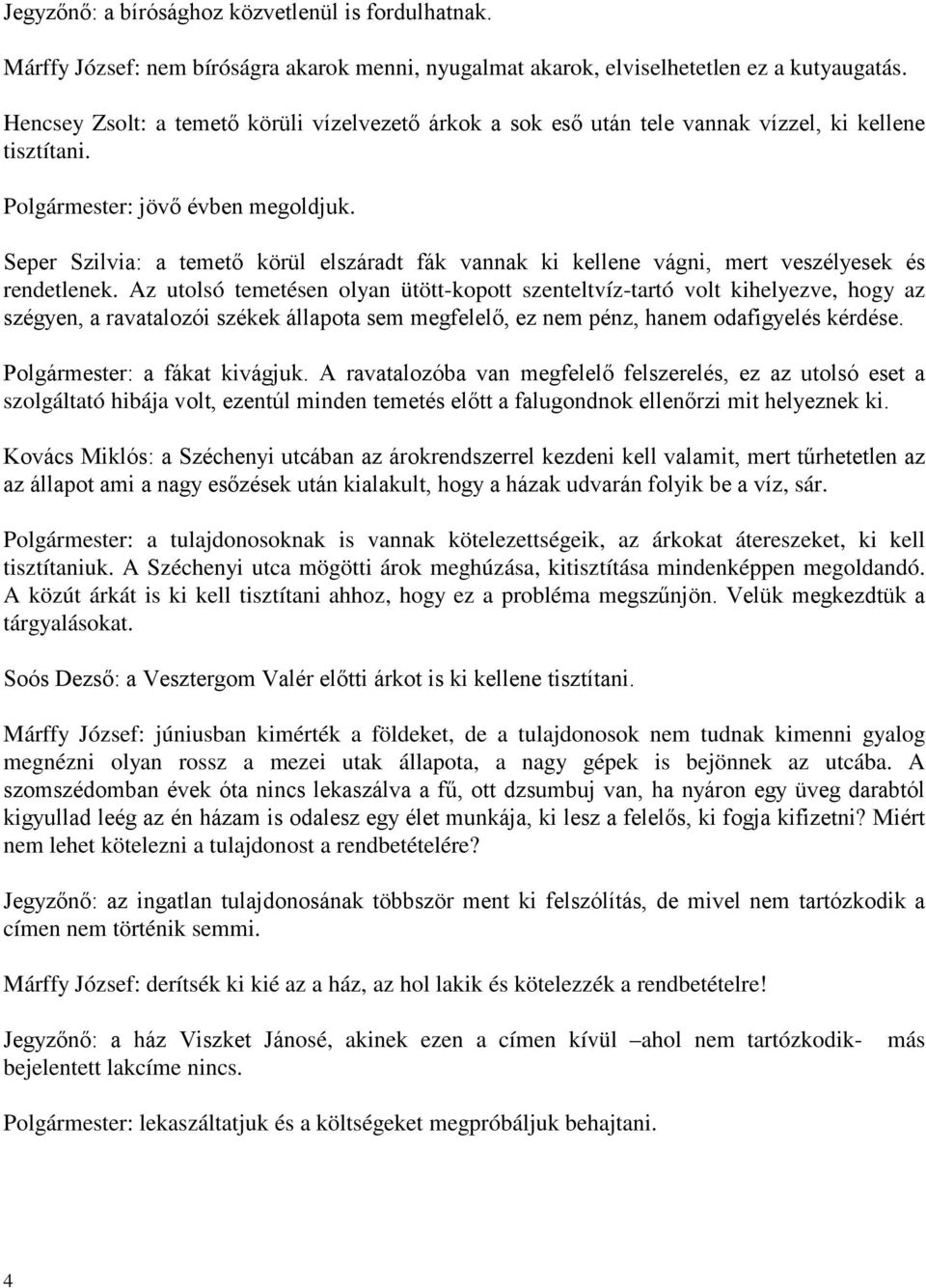 Jegyzőnő: a bírósághoz közvetlenül is fordulhatnak.

Márffy József: nem bíróságra akarok menni, nyugalmat akarok, elviselhetetlen ez a kutyaugatás.

Hencsey Zsolt: a temető körüli vízelvezető árkok a sok eső után tele vannak vízzel, ki kellene tisztítani.

Polgármester: jövő évben megoldjuk.

Seper Szilvia: a temető körül elszáradt fák vannak ki kellene vágni, mert veszélyesek és rendetlenek. Az utolsó temetésen olyan ütött-kopott szenteltvíz-tartó volt kihelyezve, hogy az szégyen, a ravatalozói székek állapota sem megfelelő, ez nem pénz, hanem odafigyelés kérdése.

Polgármester: a fákat kivágjuk. A ravatalozóba van megfelelő felszerelés, ez az utolsó eset a szolgáltató hibája volt, ezentúl minden temetés előtt a falugondnok ellenőrzi mit helyeznek ki.

Kovács Miklós: a Széchenyi utcában az árokrendszerrel kezdeni kell valamit, mert tűrhetetlen az az állapot ami a nagy esőzések után kialakult, hogy a házak udvarán folyik be a víz, sár.

Polgármester: a tulajdonosoknak is vannak kötelezettségeik, az árkokat átereszeket, ki kell tisztítaniuk. A Széchenyi utca mögötti árok meghúzása, kitisztítása mindenképpen megoldandó. A közút árkát is ki kell tisztítani ahhoz, hogy ez a probléma megszűnjön. Velük megkezdtük a tárgyalásokat.

Soós Dezső: a Vesztergom Valér előtti árkot is ki kellene tisztítani.

Márffy József: júniusban kimérték a földeket, de a tulajdonosok nem tudnak kimenni gyalog megnézni olyan rossz a mezei utak állapota, a nagy gépek is bejönnek az utcába. A szomszédomban évek óta nincs lekaszálva a fű, ott dzsumbuj van, ha nyáron egy üveg darabtól kigyullad leég az én házam is odalesz egy élet munkája, ki lesz a felelős, ki fogja kifizetni? Miért nem lehet kötelezni a tulajdonost a rendbetételére?

Jegyzőnő: az ingatlan tulajdonosának többször ment ki felszólítás, de mivel nem tartózkodik a címen nem történik semmi.

Márffy József: derítsék ki kié az a ház, az hol lakik és kötelezzék a rendbetételre!

Jegyzőnő: a ház Viszket Jánosé, akinek ezen a címen kívül –ahol nem tartózkodik- más bejelentett lakcíme nincs.

Polgármester: lekaszáltatjuk és a költségeket megpróbáljuk behajtani.

4